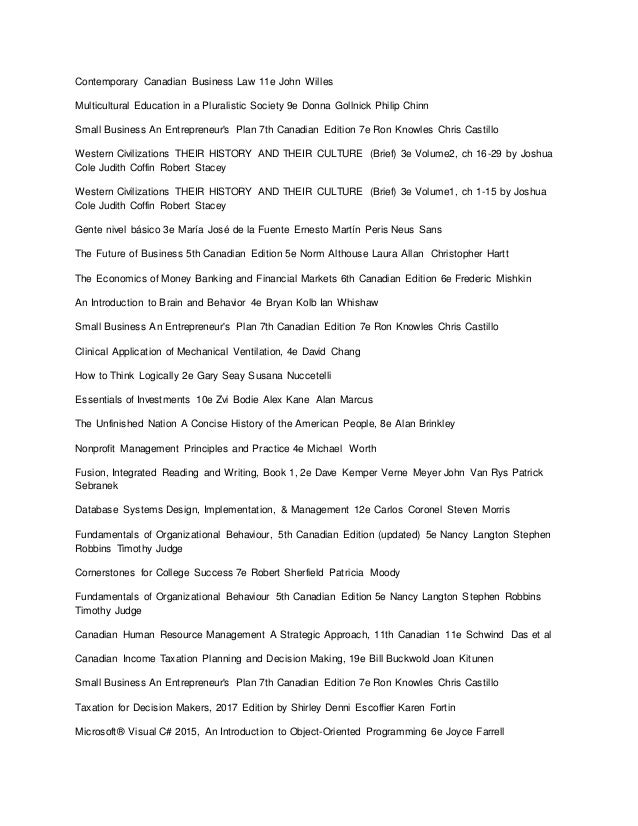 Contemporary Canadian Business Law 11e John Willes

Multicultural Education in a Pluralistic Society 9e Donna Gollnick Philip Chinn

Small Business An Entrepreneur's Plan 7th Canadian Edition 7e Ron Knowles Chris Castillo

Western Civilizations THEIR HISTORY AND THEIR CULTURE (Brief) 3e Volume2, ch 16-29 by Joshua Cole Judith Coffin Robert Stacey

Western Civilizations THEIR HISTORY AND THEIR CULTURE (Brief) 3e Volume1, ch 1-15 by Joshua Cole Judith Coffin Robert Stacey

Gente nivel básico 3e María José de la Fuente Ernesto Martín Peris Neus Sans

The Future of Business 5th Canadian Edition 5e Norm Althouse Laura Allan Christopher Hartt

The Economics of Money Banking and Financial Markets 6th Canadian Edition 6e Frederic Mishkin

An Introduction to Brain and Behavior 4e Bryan Kolb Ian Whishaw

Small Business An Entrepreneur's Plan 7th Canadian Edition 7e Ron Knowles Chris Castillo

Clinical Application of Mechanical Ventilation, 4e David Chang

How to Think Logically 2e Gary Seay Susana Nuccetelli

Essentials of Investments 10e Zvi Bodie Alex Kane Alan Marcus

The Unfinished Nation A Concise History of the American People, 8e Alan Brinkley

Nonprofit Management Principles and Practice 4e Michael Worth

Fusion, Integrated Reading and Writing, Book 1, 2e Dave Kemper Verne Meyer John Van Rys Patrick Sebranek

Database Systems Design, Implementation, & Management 12e Carlos Coronel Steven Morris

Fundamentals of Organizational Behaviour, 5th Canadian Edition (updated) 5e Nancy Langton Stephen Robbins Timothy Judge

Cornerstones for College Success 7e Robert Sherfield Patricia Moody

Fundamentals of Organizational Behaviour 5th Canadian Edition 5e Nancy Langton Stephen Robbins Timothy Judge

Canadian Human Resource Management A Strategic Approach, 11th Canadian 11e Schwind Das et al

Canadian Income Taxation Planning and Decision Making, 19e Bill Buckwold Joan Kitunen

Small Business An Entrepreneur's Plan 7th Canadian Edition 7e Ron Knowles Chris Castillo

Taxation for Decision Makers, 2017 Edition by Shirley Denni Escoffier Karen Fortin

Microsoft® Visual C# 2015, An Introduction to Object-Oriented Programming 6e Joyce Farrell